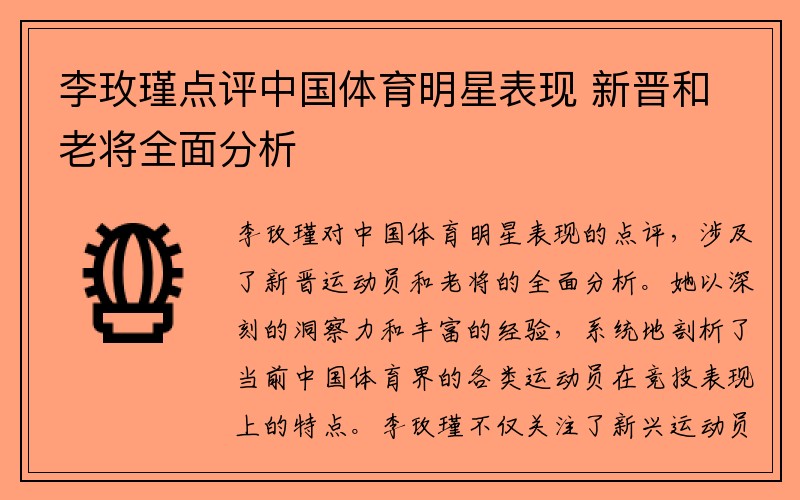 李玫瑾点评中国体育明星表现 新晋和老将全面分析

李玫瑾对中国体育明星表现的点评，涉及了新晋运动员和老将的全面分析。她以深刻的洞察力和丰富的经验，系统地剖析了当前中国体育界的各类运动员在竞技表现上的特点。李玫瑾不仅关注了新兴运动员